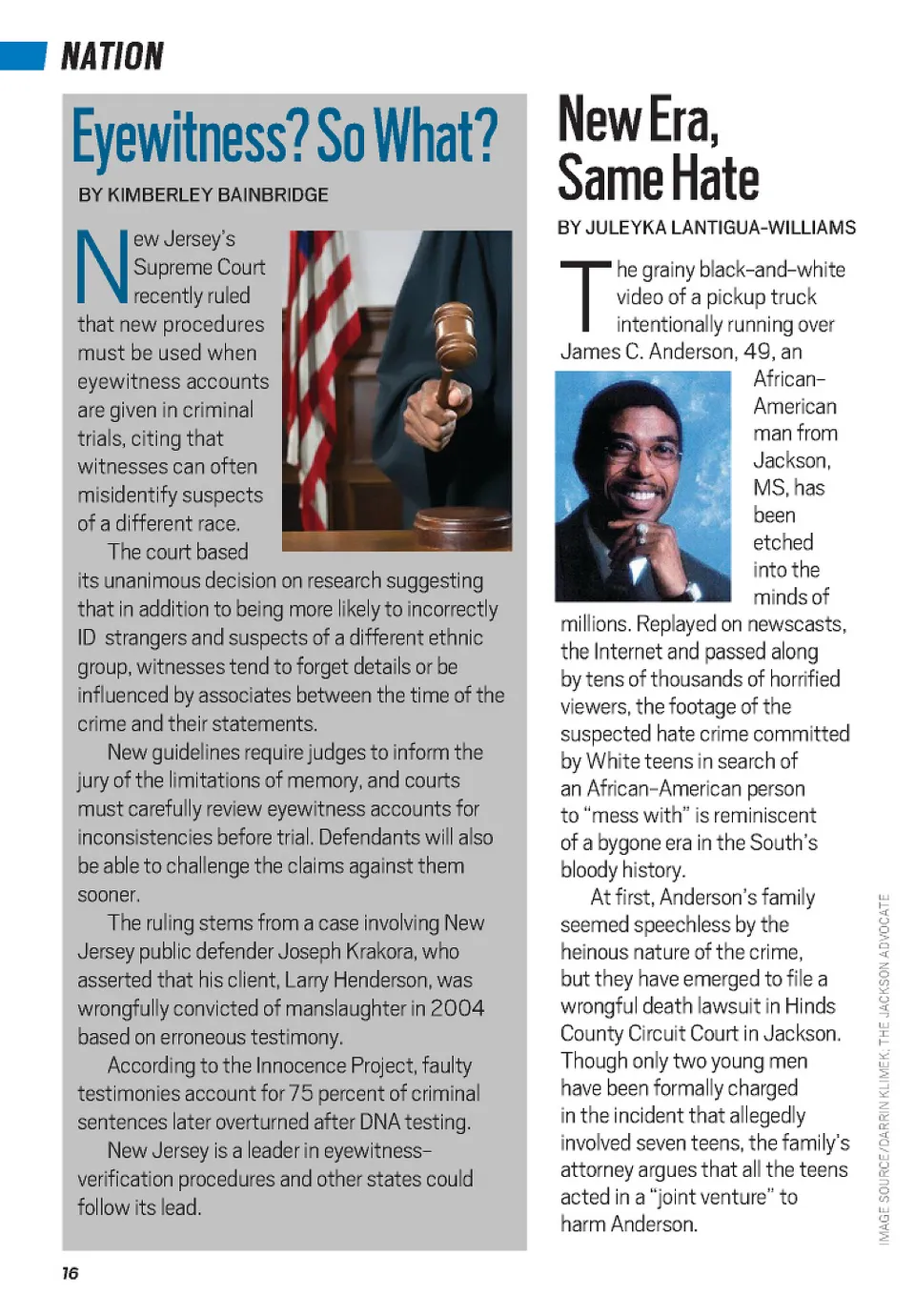 NATION

Eyewitness? So What?

BY KIMBERLEY BAINBRIDGE

New Jersey's Supreme Court recently ruled that new procedures must be used when eyewitness accounts are given in criminal trials, citing that witnesses can often misidentify suspects of a different race.

The court based its unanimous decision on research suggesting that in addition to being more likely to incorrectly ID strangers and suspects of a different ethnic group, witnesses tend to forget details or be influenced by associates between the time of the crime and their statements.

New guidelines require judges to inform the jury of the limitations of memory, and courts must carefully review eyewitness accounts for inconsistencies before trial. Defendants will also be able to challenge the claims against them sooner.

The ruling stems from a case involving New Jersey public defender Joseph Krakora, who asserted that his client, Larry Henderson, was wrongfully convicted of manslaughter in 2004 based on erroneous testimony.

According to the Innocence Project, faulty testimonies account for 75 percent of criminal sentences later overturned after DNA testing.

New Jersey is a leader in eyewitness-verification procedures and other states could follow its lead.

New Era, Same Hate

BY JULEYKA LANTIGUA-WILLIAMS

The grainy black-and-white video of a pickup truck intentionally running over James C. Anderson, 49, an African-American man from Jackson, MS, has been etched into the minds of millions. Replayed on newscasts, the Internet and passed along by tens of thousands of horrified viewers, the footage of the suspected hate crime committed by White teens in search of an African-American person to "mess with" is reminiscent of a bygone era in the South's bloody history.

At first, Anderson's family seemed speechless by the heinous nature of the crime, but they have emerged to file a wrongful death lawsuit in Hinds County Circuit Court in Jackson. Though only two young men have been formally charged in the incident that allegedly involved seven teens, the family's attorney argues that all the teens acted in a "joint venture" to harm Anderson.

IMAGE SOURCE/DARRIN KLIMEK; THE JACKSON ADVOCATE

16